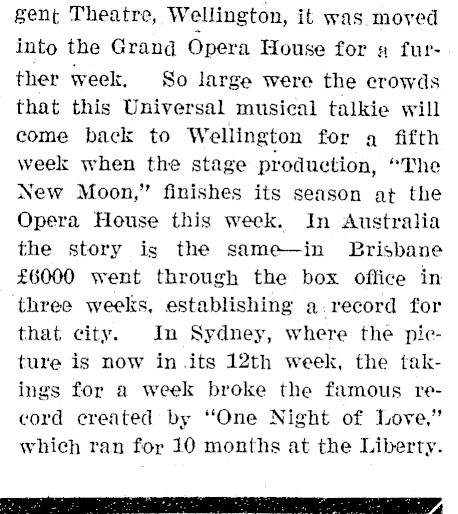 gent Theatre, Wellington, it was moved into the Grand Opera House for a further week. So large were the crowds that this Universal musical talkie will come back to Wellington for a fifth week when the stage production, "The New Moon," finishes its season at the Opera House this week. In Australia the story is the same—in Brisbane £6000 went through the box office in three weeks, establishing a record for that city. In Sydney, where the picture is now in its 12th week, the takings for a week broke the famous record created by "One Night of Love," which ran for 10 months at the Liberty.